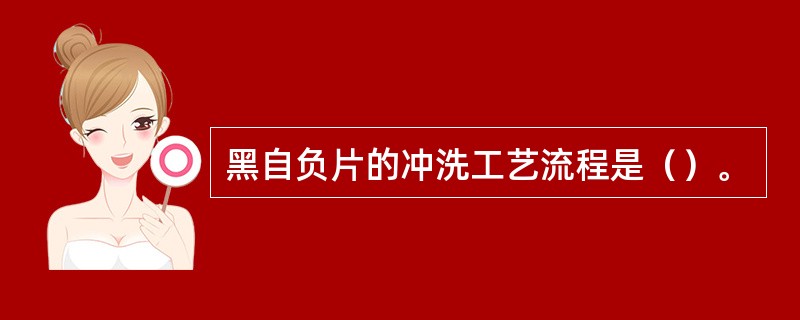 黑自负片的冲洗工艺流程是（）。